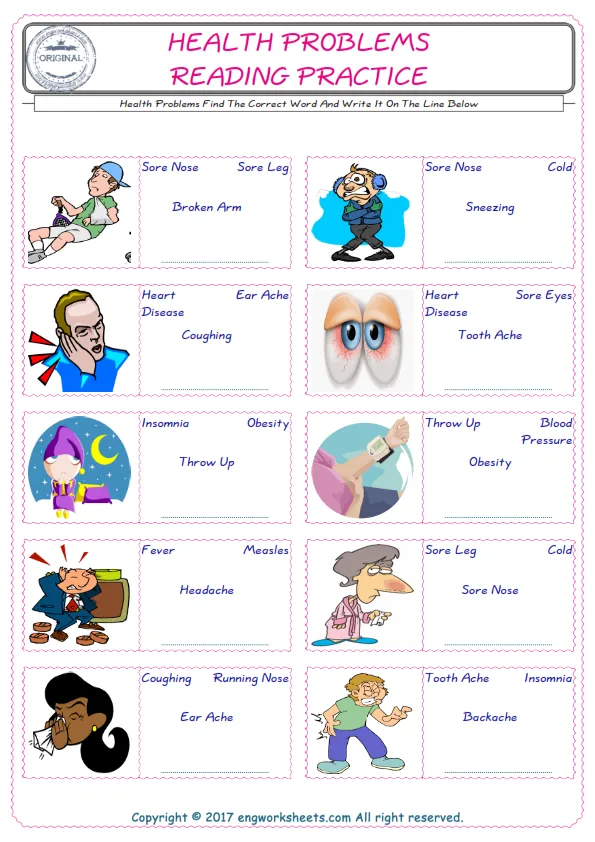 ORIGINAL

HEALTH PROBLEMS
READING PRACTICE

Health Problems Find The Correct Word And Write It On The Line Below

Sore Nose Sore Leg
Broken Arm

Sore Nose Cold
Sneezing

Heart Disease Ear Ache
Coughing

Heart Disease Sore Eyes
Tooth Ache

Insomnia Obesity
Throw Up

Throw Up Blood Pressure
Obesity

Fever Measles
Headache

Sore Leg Cold
Sore Nose

Coughing Running Nose
Ear Ache

Tooth Ache Insomnia
Backache

Copyright © 2017 engworksheets.com All right reserved.